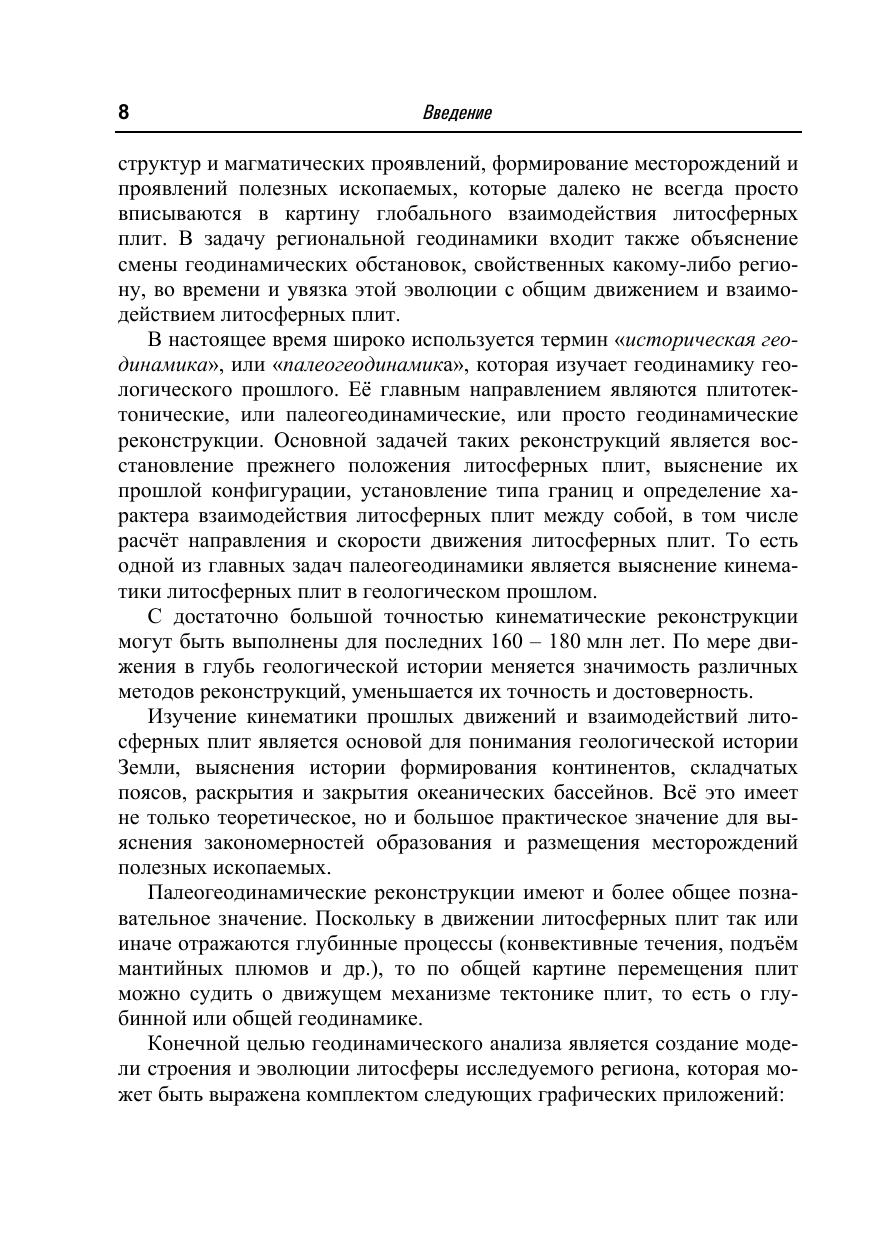 8 Введение

структур и магматических проявлений, формирование месторождений и проявлений полезных ископаемых, которые далеко не всегда просто вписываются в картину глобального взаимодействия литосферных плит. В задачу региональной геодинамики входит также объяснение смены геодинамических обстановок, свойственных какому-либо региону, во времени и увязка этой эволюции с общим движением и взаимодействием литосферных плит.

В настоящее время широко используется термин «историческая геодинамика», или «палеогеодинамика», которая изучает геодинамику геологического прошлого. Её главным направлением являются плитотектонические, или палеогеодинамические, или просто геодинамические реконструкции. Основной задачей таких реконструкций является восстановление прежнего положения литосферных плит, выяснение их прошлой конфигурации, установление типа границ и определение характера взаимодействия литосферных плит между собой, в том числе расчёт направления и скорости движения литосферных плит. То есть одной из главных задач палеогеодинамики является выяснение кинематики литосферных плит в геологическом прошлом.

С достаточно большой точностью кинематические реконструкции могут быть выполнены для последних 160 – 180 млн лет. По мере движения в глубь геологической истории меняется значимость различных методов реконструкций, уменьшается их точность и достоверность.

Изучение кинематики прошлых движений и взаимодействий литосферных плит является основой для понимания геологической истории Земли, выяснения истории формирования континентов, складчатых поясов, раскрытия и закрытия океанических бассейнов. Всё это имеет не только теоретическое, но и большое практическое значение для выяснения закономерностей образования и размещения месторождений полезных ископаемых.

Палеогеодинамические реконструкции имеют и более общее познавательное значение. Поскольку в движении литосферных плит так или иначе отражаются глубинные процессы (конвективные течения, подъём мантийных плюмов и др.), то по общей картине перемещения плит можно судить о движущем механизме тектонике плит, то есть о глубинной или общей геодинамике.

Конечной целью геодинамического анализа является создание модели строения и эволюции литосферы исследуемого региона, которая может быть выражена комплектом следующих графических приложений: